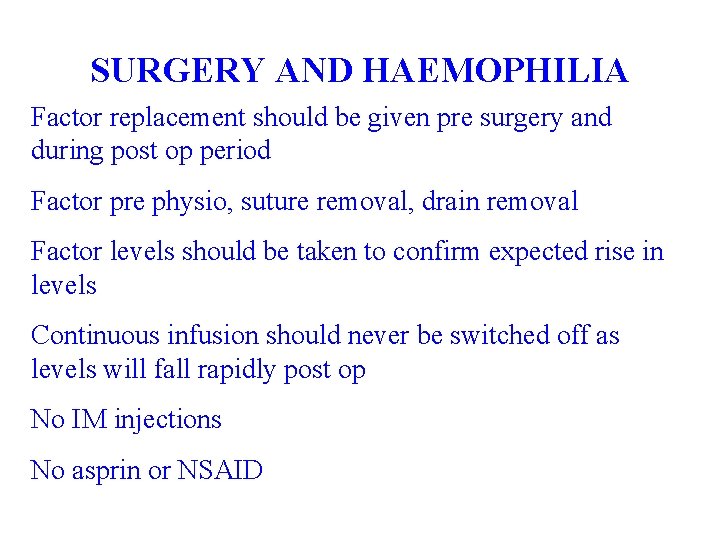 SURGERY AND HAEMOPHILIA

Factor replacement should be given pre surgery and during post op period

Factor pre physio, suture removal, drain removal

Factor levels should be taken to confirm expected rise in levels

Continuous infusion should never be switched off as levels will fall rapidly post op

No IM injections

No asprin or NSAID